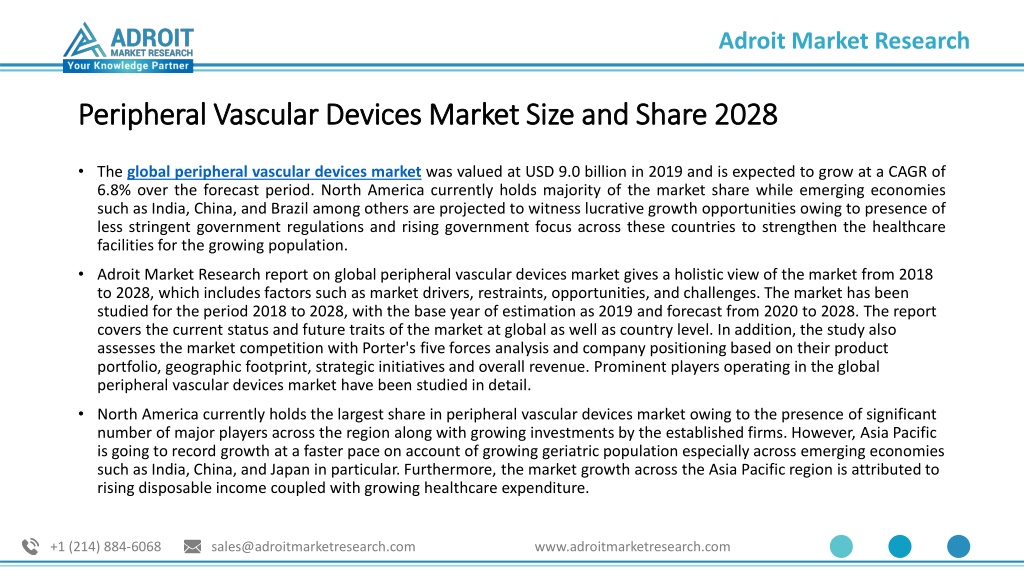 ADROIT
MARKET RESEARCH
Your Knowledge Partner

Adroit Market Research

Peripheral Vascular Devices Market Size and Share 2028

• The global peripheral vascular devices market was valued at USD 9.0 billion in 2019 and is expected to grow at a CAGR of 6.8% over the forecast period. North America currently holds majority of the market share while emerging economies such as India, China, and Brazil among others are projected to witness lucrative growth opportunities owing to presence of less stringent government regulations and rising government focus across these countries to strengthen the healthcare facilities for the growing population.

• Adroit Market Research report on global peripheral vascular devices market gives a holistic view of the market from 2018 to 2028, which includes factors such as market drivers, restraints, opportunities, and challenges. The market has been studied for the period 2018 to 2028, with the base year of estimation as 2019 and forecast from 2020 to 2028. The report covers the current status and future traits of the market at global as well as country level. In addition, the study also assesses the market competition with Porter's five forces analysis and company positioning based on their product portfolio, geographic footprint, strategic initiatives and overall revenue. Prominent players operating in the global peripheral vascular devices market have been studied in detail.

• North America currently holds the largest share in peripheral vascular devices market owing to the presence of significant number of major players across the region along with growing investments by the established firms. However, Asia Pacific is going to record growth at a faster pace on account of growing geriatric population especially across emerging economies such as India, China, and Japan in particular. Furthermore, the market growth across the Asia Pacific region is attributed to rising disposable income coupled with growing healthcare expenditure.

+1 (214) 884-6068 sales@adroitmarketresearch.com www.adroitmarketresearch.com